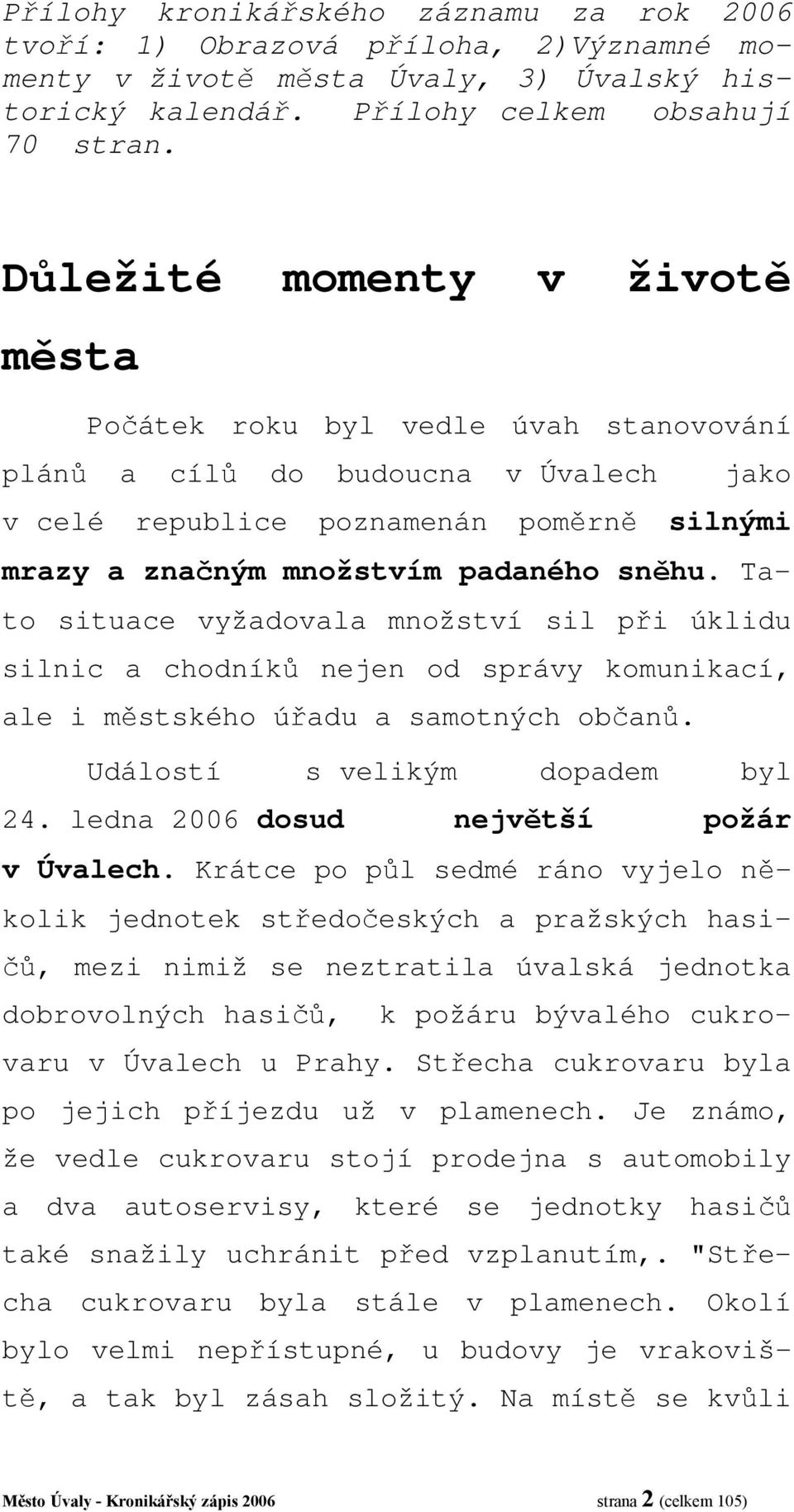 Přílohy kronikářského záznamu za rok 2006 tvoří: 1) Obrazová příloha, 2)Významné momenty v životě města Úvaly, 3) Úvalský historický kalendář. Přílohy celkem obsahují 70 stran.

Důležité momenty v životě města

Počátek roku byl vedle úvah stanovování plánů a cílů do budoucna v Úvalech jako v celé republice poznamenán poměrně silnými mrazy a značným množstvím padaného sněhu. Tato situace vyžadovala množství sil při úklidu silnic a chodníků nejen od správy komunikací, ale i městského úřadu a samotných občanů.

Událostí s velikým dopadem byl 24. ledna 2006 dosud největší požár v Úvalech. Krátce po půl sedmé ráno vyjelo několik jednotek středočeských a pražských hasičů, mezi nimiž se neztratila úvalská jednotka dobrovolných hasičů, k požáru bývalého cukrovaru v Úvalech u Prahy. Střecha cukrovaru byla po jejich příjezdu už v plamenech. Je známo, že vedle cukrovaru stojí prodejna s automobily a dva autoservisy, které se jednotky hasičů také snažily uchránit před vzplanutím,. "Střecha cukrovaru byla stále v plamenech. Okolí bylo velmi nepřístupné, u budovy je vrakoviště, a tak byl zásah složitý. Na místě se kvůli

Město Úvaly - Kronikářský zápis 2006 strana 2 (celkem 105)